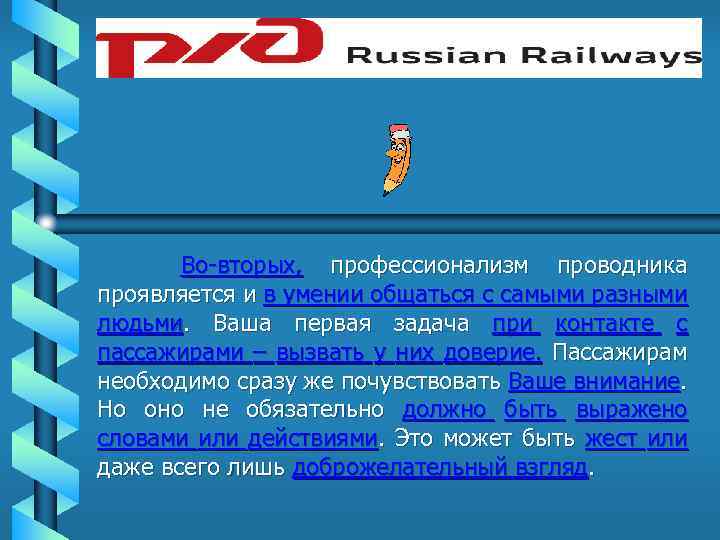 РЖД Russian Railways

Во-вторых, профессионализм проводника проявляется и в умении общаться с самыми разными людьми. Ваша первая задача при контакте с пассажирами – вызвать у них доверие. Пассажирам необходимо сразу же почувствовать Ваше внимание. Но оно не обязательно должно быть выражено словами или действиями. Это может быть жест или даже всего лишь доброжелательный взгляд.